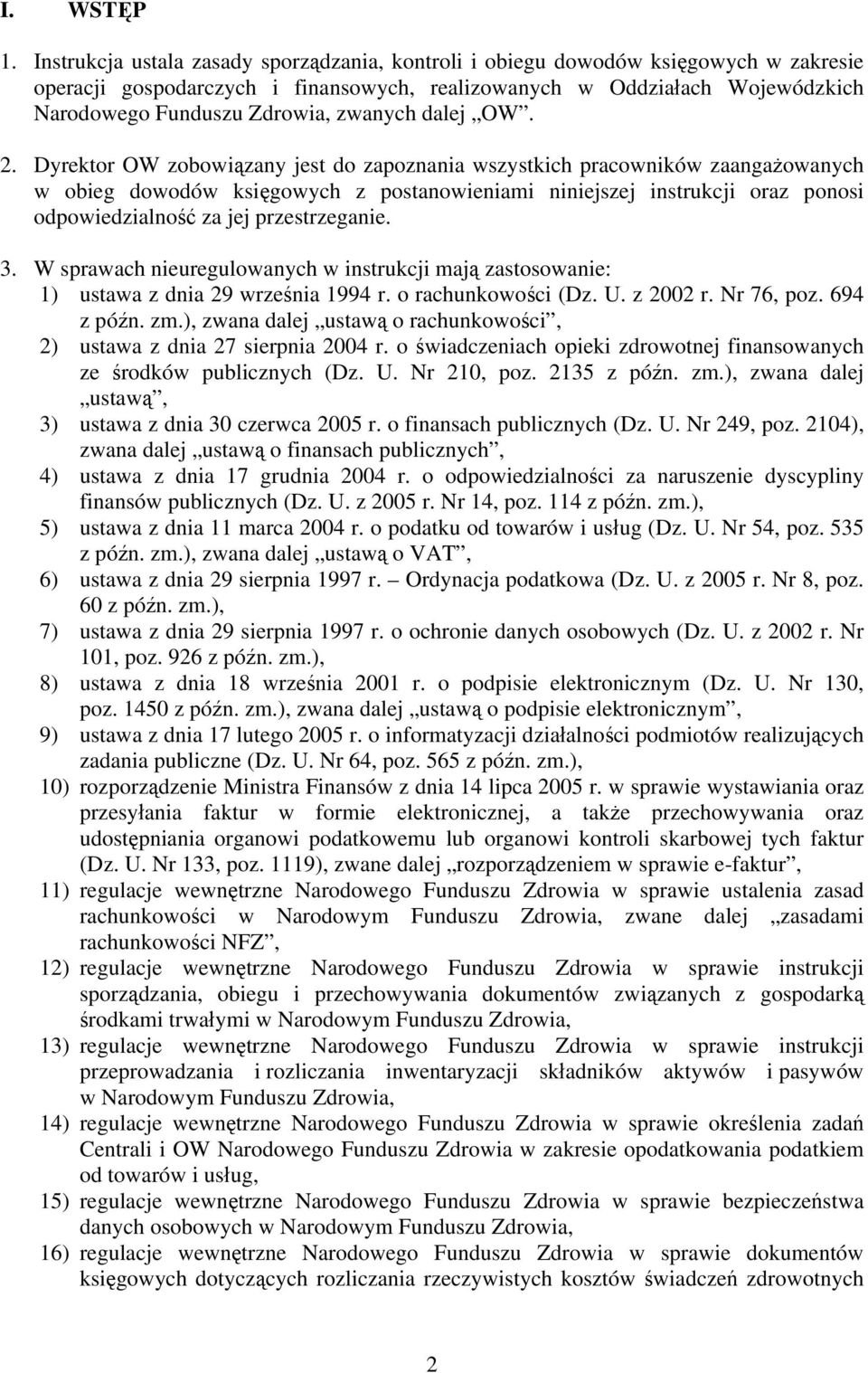 I. WSTĘP

1. Instrukcja ustala zasady sporządzania, kontroli i obiegu dowodów księgowych w zakresie operacji gospodarczych i finansowych, realizowanych w Oddziałach Wojewódzkich Narodowego Funduszu Zdrowia, zwanych dalej „OW”.

2. Dyrektor OW zobowiązany jest do zapoznania wszystkich pracowników zaangażowanych w obieg dowodów księgowych z postanowieniami niniejszej instrukcji oraz ponosi odpowiedzialność za jej przestrzeganie.

3. W sprawach nieuregulowanych w instrukcji mają zastosowanie:
1) ustawa z dnia 29 września 1994 r. o rachunkowości (Dz. U. z 2002 r. Nr 76, poz. 694 z późn. zm.), zwana dalej „ustawą o rachunkowości”,
2) ustawa z dnia 27 sierpnia 2004 r. o świadczeniach opieki zdrowotnej finansowanych ze środków publicznych (Dz. U. Nr 210, poz. 2135 z późn. zm.), zwana dalej „ustawą”,
3) ustawa z dnia 30 czerwca 2005 r. o finansach publicznych (Dz. U. Nr 249, poz. 2104), zwana dalej „ustawą o finansach publicznych”,
4) ustawa z dnia 17 grudnia 2004 r. o odpowiedzialności za naruszenie dyscypliny finansów publicznych (Dz. U. z 2005 r. Nr 14, poz. 114 z późn. zm.),
5) ustawa z dnia 11 marca 2004 r. o podatku od towarów i usług (Dz. U. Nr 54, poz. 535 z późn. zm.), zwana dalej „ustawą o VAT”,
6) ustawa z dnia 29 sierpnia 1997 r. – Ordynacja podatkowa (Dz. U. z 2005 r. Nr 8, poz. 60 z późn. zm.),
7) ustawa z dnia 29 sierpnia 1997 r. o ochronie danych osobowych (Dz. U. z 2002 r. Nr 101, poz. 926 z późn. zm.),
8) ustawa z dnia 18 września 2001 r. o podpisie elektronicznym (Dz. U. Nr 130, poz. 1450 z późn. zm.), zwana dalej „ustawą o podpisie elektronicznym”,
9) ustawa z dnia 17 lutego 2005 r. o informatyzacji działalności podmiotów realizujących zadania publiczne (Dz. U. Nr 64, poz. 565 z późn. zm.),
10) rozporządzenie Ministra Finansów z dnia 14 lipca 2005 r. w sprawie wystawiania oraz przesyłania faktur w formie elektronicznej, a także przechowywania oraz udostępniania organowi podatkowemu lub organowi kontroli skarbowej tych faktur (Dz. U. Nr 133, poz. 1119), zwane dalej „rozporządzeniem w sprawie e-faktur”,
11) regulacje wewnętrzne Narodowego Funduszu Zdrowia w sprawie ustalenia zasad rachunkowości w Narodowym Funduszu Zdrowia, zwane dalej „zasadami rachunkowości NFZ”,
12) regulacje wewnętrzne Narodowego Funduszu Zdrowia w sprawie instrukcji sporządzania, obiegu i przechowywania dokumentów związanych z gospodarką środkami trwałymi w Narodowym Funduszu Zdrowia,
13) regulacje wewnętrzne Narodowego Funduszu Zdrowia w sprawie instrukcji przeprowadzania i rozliczania inwentaryzacji składników aktywów i pasywów w Narodowym Funduszu Zdrowia,
14) regulacje wewnętrzne Narodowego Funduszu Zdrowia w sprawie określenia zadań Centrali i OW Narodowego Funduszu Zdrowia w zakresie opodatkowania podatkiem od towarów i usług,
15) regulacje wewnętrzne Narodowego Funduszu Zdrowia w sprawie bezpieczeństwa danych osobowych w Narodowym Funduszu Zdrowia,
16) regulacje wewnętrzne Narodowego Funduszu Zdrowia w sprawie dokumentów księgowych dotyczących rozliczania rzeczywistych kosztów świadczeń zdrowotnych

2